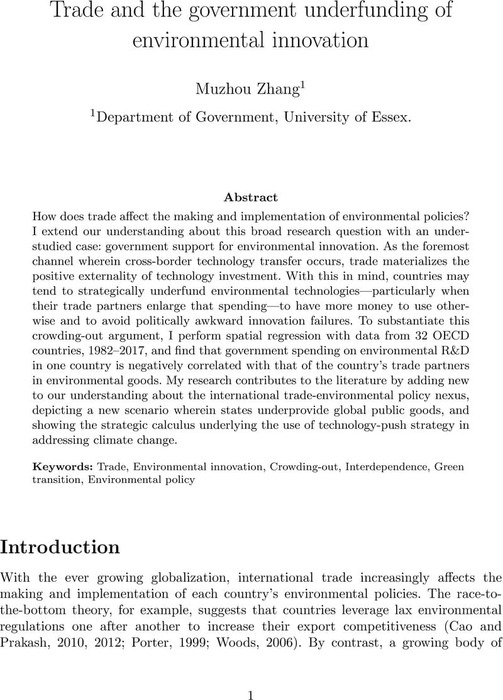 Trade and the government underfunding of environmental innovation

Muzhou Zhang$^1$

$^1$Department of Government, University of Essex.

Abstract

How does trade affect the making and implementation of environmental policies? I extend our understanding about this broad research question with an understudied case: government support for environmental innovation. As the foremost channel wherein cross-border technology transfer occurs, trade materializes the positive externality of technology investment. With this in mind, countries may tend to strategically underfund environmental technologies—particularly when their trade partners enlarge that spending—to have more money to use otherwise and to avoid politically awkward innovation failures. To substantiate this crowding-out argument, I perform spatial regression with data from 32 OECD countries, 1982–2017, and find that government spending on environmental R&D in one country is negatively correlated with that of the country's trade partners in environmental goods. My research contributes to the literature by adding new to our understanding about the international trade-environmental policy nexus, depicting a new scenario wherein states underprovide global public goods, and showing the strategic calculus underlying the use of technology-push strategy in addressing climate change.

Keywords: Trade, Environmental innovation, Crowding-out, Interdependence, Green transition, Environmental policy

Introduction

With the ever growing globalization, international trade increasingly affects the making and implementation of each country's environmental policies. The race-to-the-bottom theory, for example, suggests that countries leverage lax environmental regulations one after another to increase their export competitiveness (Cao and Prakash, 2010, 2012; Porter, 1999; Woods, 2006). By contrast, a growing body of

1